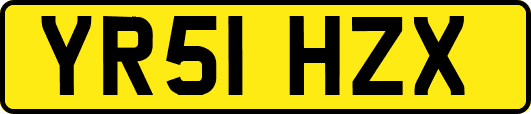 YR51 HZX